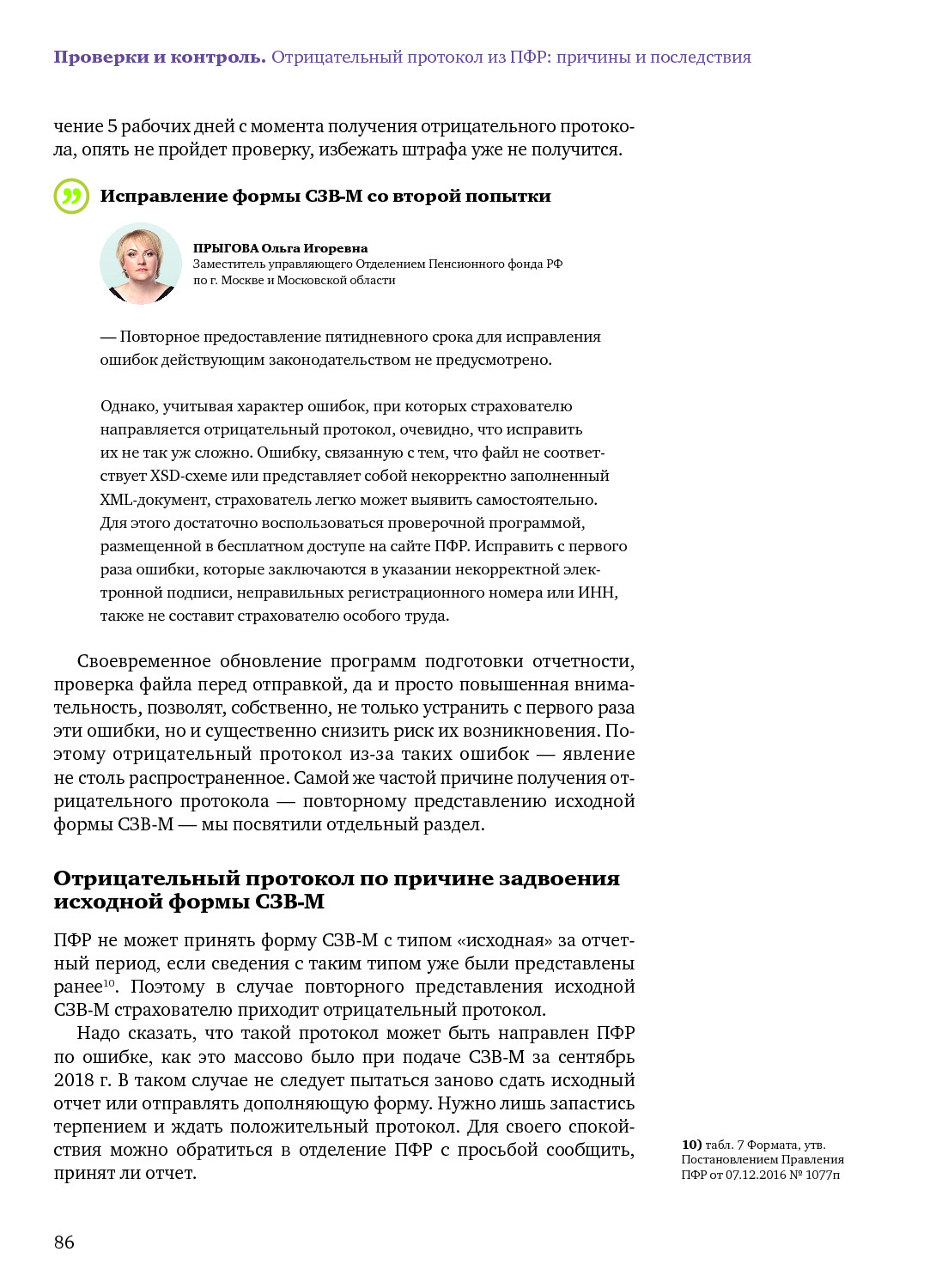 **Проверки и контроль.** Отрицательный протокол из ПФР: причины и последствия

чение 5 рабочих дней с момента получения отрицательного протокола, опять не пройдет проверку, избежать штрафа уже не получится.

**Исправление формы СЗВ-М со второй попытки**

**ПРЫГОВА Ольга Игоревна**
Заместитель управляющего Отделением Пенсионного фонда РФ по г. Москве и Московской области

— Повторное предоставление пятидневного срока для исправления ошибок действующим законодательством не предусмотрено.

Однако, учитывая характер ошибок, при которых страхователю направляется отрицательный протокол, очевидно, что исправить их не так уж сложно. Ошибку, связанную с тем, что файл не соответствует XSD-схеме или представляет собой некорректно заполненный XML-документ, страхователь легко может выявить самостоятельно. Для этого достаточно воспользоваться проверочной программой, размещенной в бесплатном доступе на сайте ПФР. Исправить с первого раза ошибки, которые заключаются в указании некорректной электронной подписи, неправильных регистрационного номера или ИНН, также не составит страхователю особого труда.

Своевременное обновление программ подготовки отчетности, проверка файла перед отправкой, да и просто повышенная внимательность, позволят, собственно, не только устранить с первого раза эти ошибки, но и существенно снизить риск их возникновения. Поэтому отрицательный протокол из-за таких ошибок — явление не столь распространенное. Самой же частой причине получения отрицательного протокола — повторному представлению исходной формы СЗВ-М — мы посвятили отдельный раздел.

**Отрицательный протокол по причине задвоения исходной формы СЗВ-М**

ПФР не может принять форму СЗВ-М с типом «исходная» за отчетный период, если сведения с таким типом уже были представлены ранее$^{10}$. Поэтому в случае повторного представления исходной СЗВ-М страхователю приходит отрицательный протокол.

Надо сказать, что такой протокол может быть направлен ПФР по ошибке, как это массово было при подаче СЗВ-М за сентябрь 2018 г. В таком случае не следует пытаться заново сдать исходный отчет или отправлять дополняющую форму. Нужно лишь запастись терпением и ждать положительный протокол. Для своего спокойствия можно обратиться в отделение ПФР с просьбой сообщить, принят ли отчет.

**10)** табл. 7 Формата, утв. Постановлением Правления ПФР от 07.12.2016 № 1077п

86